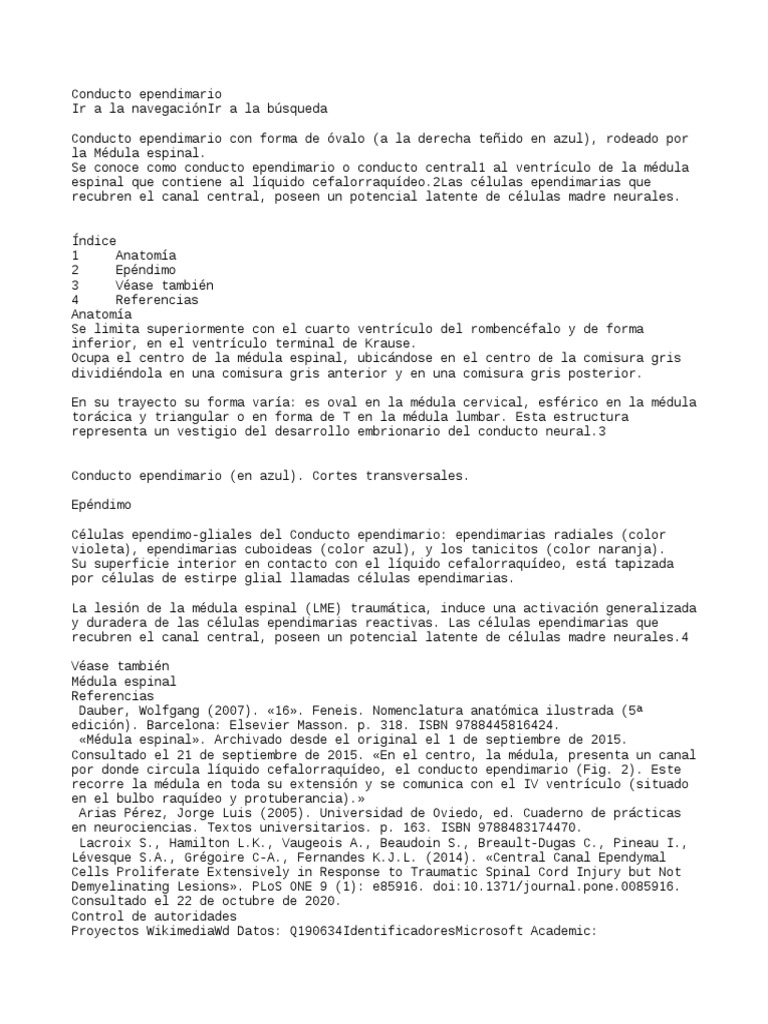 Conducto ependimario
Ir a la navegaciónIr a la búsqueda

Conducto ependimario con forma de óvalo (a la derecha teñido en azul), rodeado por la Médula espinal.
Se conoce como conducto ependimario o conducto central1 al ventrículo de la médula espinal que contiene al líquido cefalorraquídeo.2Las células ependimarias que recubren el canal central, poseen un potencial latente de células madre neurales.

Índice
1 Anatomía
2 Epéndimo
3 Véase también
4 Referencias
Anatomía
Se limita superiormente con el cuarto ventrículo del rombencéfalo y de forma inferior, en el ventrículo terminal de Krause.
Ocupa el centro de la médula espinal, ubicándose en el centro de la comisura gris dividiéndola en una comisura gris anterior y en una comisura gris posterior.

En su trayecto su forma varía: es oval en la médula cervical, esférico en la médula torácica y triangular o en forma de T en la médula lumbar. Esta estructura representa un vestigio del desarrollo embrionario del conducto neural.3

Conducto ependimario (en azul). Cortes transversales.

Epéndimo

Células ependimo-gliales del Conducto ependimario: ependimarias radiales (color violeta), ependimarias cuboideas (color azul), y los tanicitos (color naranja).
Su superficie interior en contacto con el líquido cefalorraquídeo, está tapizada por células de estirpe glial llamadas células ependimarias.

La lesión de la médula espinal (LME) traumática, induce una activación generalizada y duradera de las células ependimarias reactivas. Las células ependimarias que recubren el canal central, poseen un potencial latente de células madre neurales.4

Véase también
Médula espinal
Referencias
Dauber, Wolfgang (2007). «16». Feneis. Nomenclatura anatómica ilustrada (5ª edición). Barcelona: Elsevier Masson. p. 318. ISBN 9788445816424.
«Médula espinal». Archivado desde el original el 1 de septiembre de 2015. Consultado el 21 de septiembre de 2015. «En el centro, la médula, presenta un canal por donde circula líquido cefalorraquídeo, el conducto ependimario (Fig. 2). Este recorre la médula en toda su extensión y se comunica con el IV ventrículo (situado en el bulbo raquídeo y protuberancia).»
Arias Pérez, Jorge Luis (2005). Universidad de Oviedo, ed. Cuaderno de prácticas en neurociencias. Textos universitarios. p. 163. ISBN 9788483174470.
Lacroix S., Hamilton L.K., Vaugeois A., Beaudoin S., Breault-Dugas C., Pineau I., Lévesque S.A., Grégoire C-A., Fernandes K.J.L. (2014). «Central Canal Ependymal Cells Proliferate Extensively in Response to Traumatic Spinal Cord Injury but Not Demyelinating Lesions». PLoS ONE 9 (1): e85916. doi:10.1371/journal.pone.0085916. Consultado el 22 de octubre de 2020.
Control de autoridades
Proyectos WikimediaWd Datos: Q190634IdentificadoresMicrosoft Academic: